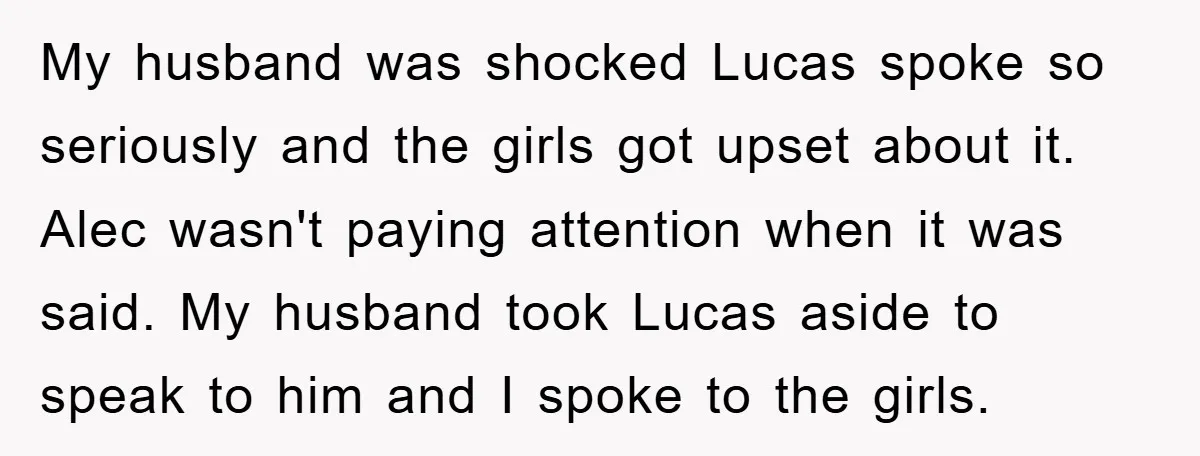 My husband was shocked Lucas spoke so seriously and the girls got upset about it. Alec wasn't paying attention when it was said. My husband took Lucas aside to speak to him and I spoke to the girls.